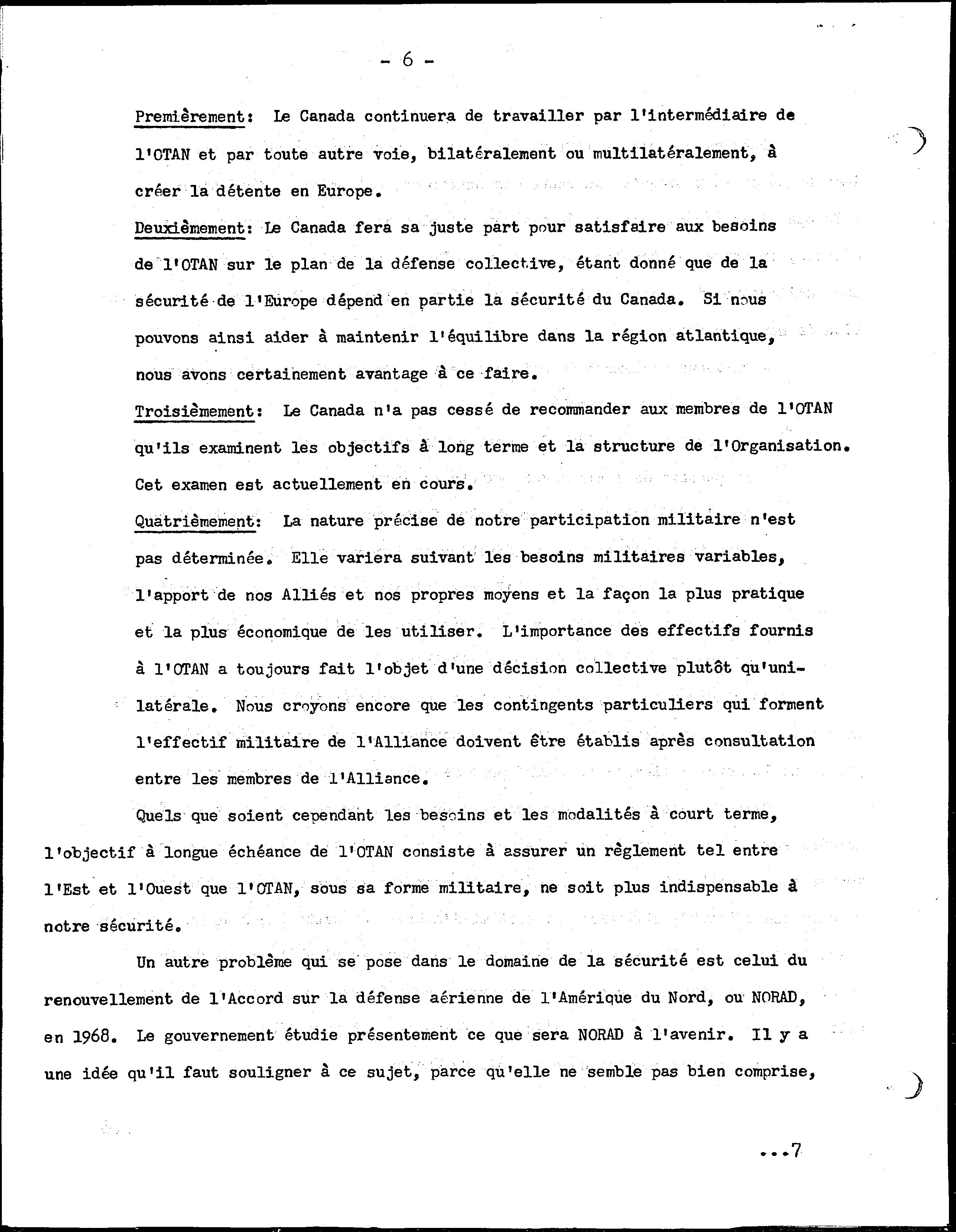 - 6 -

Premièrement: Le Canada continuera de travailler par l'intermédiaire de l'OTAN et par toute autre voie, bilatéralement ou multilatéralement, à créer la détente en Europe.

Deuxièmement: Le Canada fera sa juste part pour satisfaire aux besoins de l'OTAN sur le plan de la défense collective, étant donné que de la sécurité de l'Europe dépend en partie la sécurité du Canada. Si nous pouvons ainsi aider à maintenir l'équilibre dans la région atlantique, nous avons certainement avantage à ce faire.

Troisièmement: Le Canada n'a pas cessé de recommander aux membres de l'OTAN qu'ils examinent les objectifs à long terme et la structure de l'Organisation. Cet examen est actuellement en cours.

Quatrièmement: La nature précise de notre participation militaire n'est pas déterminée. Elle variera suivant les besoins militaires variables, l'apport de nos Alliés et nos propres moyens et la façon la plus pratique et la plus économique de les utiliser. L'importance des effectifs fournis à l'OTAN a toujours fait l'objet d'une décision collective plutôt qu'unilatérale. Nous croyons encore que les contingents particuliers qui forment l'effectif militaire de l'Alliance doivent être établis après consultation entre les membres de l'Alliance.

Quels que soient cependant les besoins et les modalités à court terme, l'objectif à longue échéance de l'OTAN consiste à assurer un règlement tel entre l'Est et l'Ouest que l'OTAN, sous sa forme militaire, ne soit plus indispensable à notre sécurité.

Un autre problème qui se pose dans le domaine de la sécurité est celui du renouvellement de l'Accord sur la défense aérienne de l'Amérique du Nord, ou NORAD, en 1968. Le gouvernement étudie présentement ce que sera NORAD à l'avenir. Il y a une idée qu'il faut souligner à ce sujet, parce qu'elle ne semble pas bien comprise,

...7